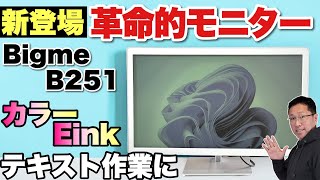 新登場 革命的モニター

Bigme B251

カラー Eink

テキスト作業に